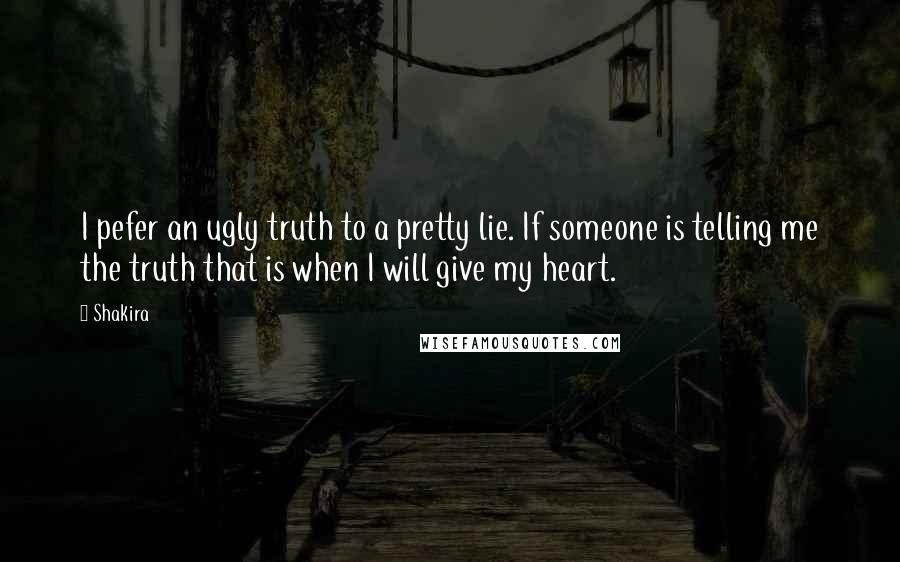 I pefer an ugly truth to a pretty lie. If someone is telling me the truth that is when I will give my heart.

Shakira

WISEFAMOUSQUOTES.COM